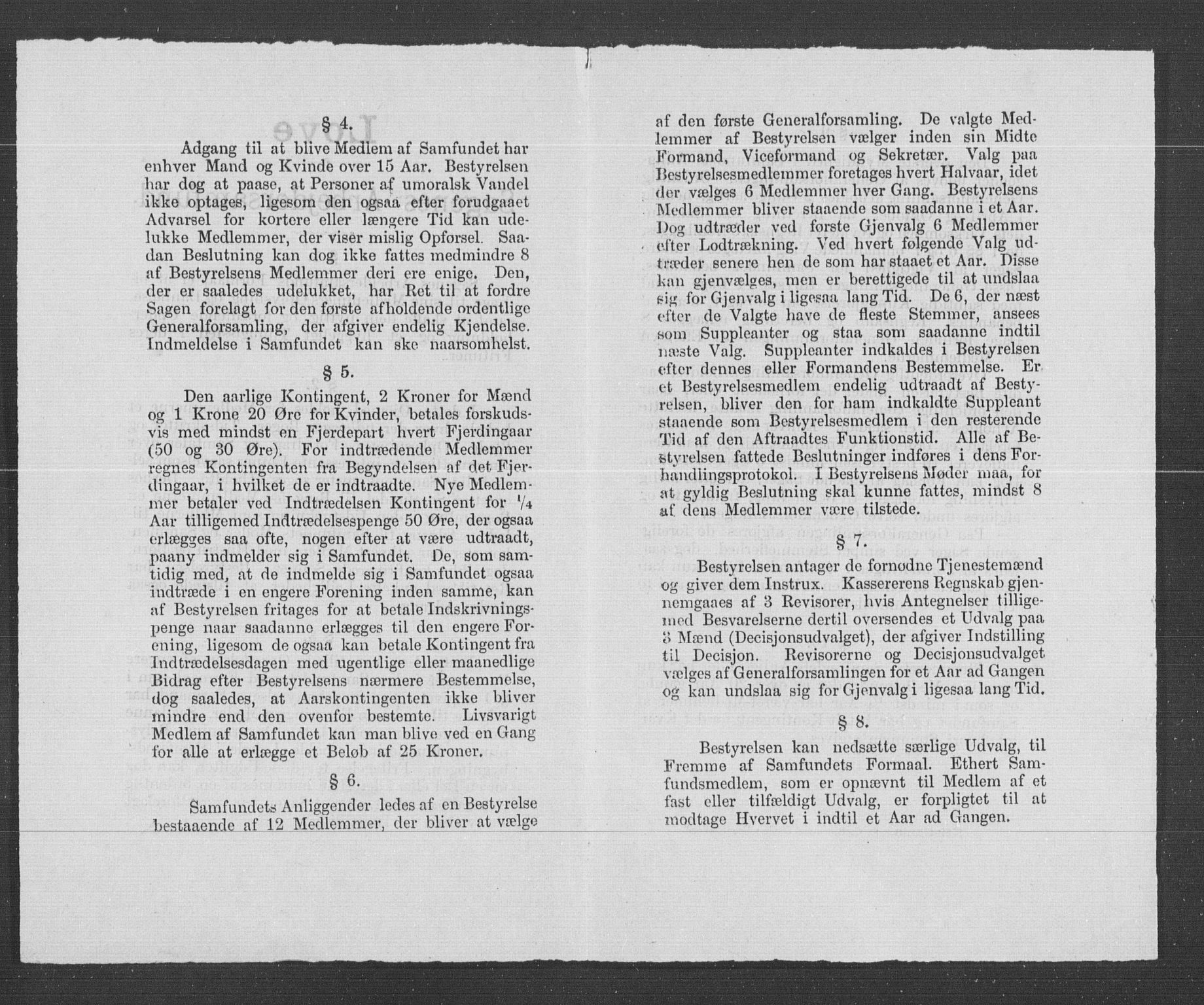 § 4.

Adgang til at blive Medlem af Samfundet har enhver Mand og Kvinde over 15 Aar. Bestyrelsen har dog at paase, at Personer af umoralsk Vandel ikke optages, ligesom den ogsaa efter forudgaaet Advarsel for kortere eller længere Tid kan udelukke Medlemmer, der viser mislig Opførsel. Saadan Beslutning kan dog ikke fattes medmindre 8 af Bestyrelsens Medlemmer deri ere enige. Den, der er saaledes udelukket, har Ret til at fordre Sagen forelagt for den første afholdende ordentlige Generalforsamling, der afgiver endelig Kjendelse. Indmeldelse i Samfundet kan ske naarsomhelst.

§ 5.

Den aarlige Kontingent, 2 Kroner for Mænd og 1 Krone 20 Øre for Kvinder, betales forskudsvis med mindst en Fjerdepart hvert Fjerdingaar (50 og 30 Øre). For indtrædende Medlemmer regnes Kontingenten fra Begyndelsen af det Fjerdingaar, i hvilket de er indtraadte. Nye Medlemmer betaler ved Indtrædelsen Kontingent for $\frac{1}{4}$ Aar tilligemed Indtrædelsespenge 50 Øre, der ogsaa erlægges saa ofte, nogen efter at være udtraadt, paany indmelder sig i Samfundet. De, som samtidig med, at de indmelde sig i Samfundet ogsaa indtræde i en engere Forening inden samme, kan af Bestyrelsen fritages for at betale Indskrivningspenge naar saadanne erlægges til den engere Forening, ligesom de ogsaa kan betale Kontingent fra Indtrædelsesdagen med ugentlige eller maanedlige Bidrag efter Bestyrelsens nærmere Bestemmelse, dog saaledes, at Aarskontingenten ikke bliver mindre end den ovenfor bestemte. Livsvarigt Medlem af Samfundet kan man blive ved en Gang for alle at erlægge et Beløb af 25 Kroner.

§ 6.

Samfundets Anliggender ledes af en Bestyrelse bestaaende af 12 Medlemmer, der bliver at vælge af den første Generalforsamling. De valgte Medlemmer af Bestyrelsen vælger inden sin Midte Formand, Viceformand og Sekretær. Valg paa Bestyrelsesmedlemmer foretages hvert Halvaar, idet der vælges 6 Medlemmer hver Gang. Bestyrelsens Medlemmer bliver staaende som saadanne i et Aar. Dog udtræder ved første Gjenvalg 6 Medlemmer efter Lodtrækning. Ved hvert følgende Valg udtræder senere hen de som har staaet et Aar. Disse kan gjenvælges, men er berettigede til at undslaa sig for Gjenvalg i ligesaa lang Tid. De 6, der næst efter de Valgte have de fleste Stemmer, ansees som Suppleanter og staa som saadanne indtil næste Valg. Suppleanter indkaldes i Bestyrelsen efter dennes eller Formandens Bestemmelse. Er et Bestyrelsesmedlem endelig udtraadt af Bestyrelsen, bliver den for ham indkaldte Suppleant staaende som Bestyrelsesmedlem i den resterende Tid af den Aftraadtes Funktionstid. Alle af Bestyrelsen fattede Beslutninger indføres i dens Forhandlingsprotokol. I Bestyrelsens Møder maa, for at gyldig Beslutning skal kunne fattes, mindst 8 af dens Medlemmer være tilstede.

§ 7.

Bestyrelsen antager de fornødne Tjenestemænd og giver dem Instrux. Kassererens Regnskab gjennemgaaes af 3 Revisorer, hvis Antegnelser tilligemed Besvarelserne dertil oversendes et Udvalg paa 3 Mænd (Decisjonsudvalget), der afgiver Indstilling til Decisjon. Revisorerne og Decisjonsudvalget vælges af Generalforsamlingen for et Aar ad Gangen og kan undslaa sig for Gjenvalg i ligesaa lang Tid.

§ 8.

Bestyrelsen kan nedsætte særlige Udvalg, til Fremme af Samfundets Formaal. Ethert Samfundsmedlem, som er opnævnt til Medlem af et fast eller tilfældigt Udvalg, er forpligtet til at modtage Hvervet i indtil et Aar ad Gangen.